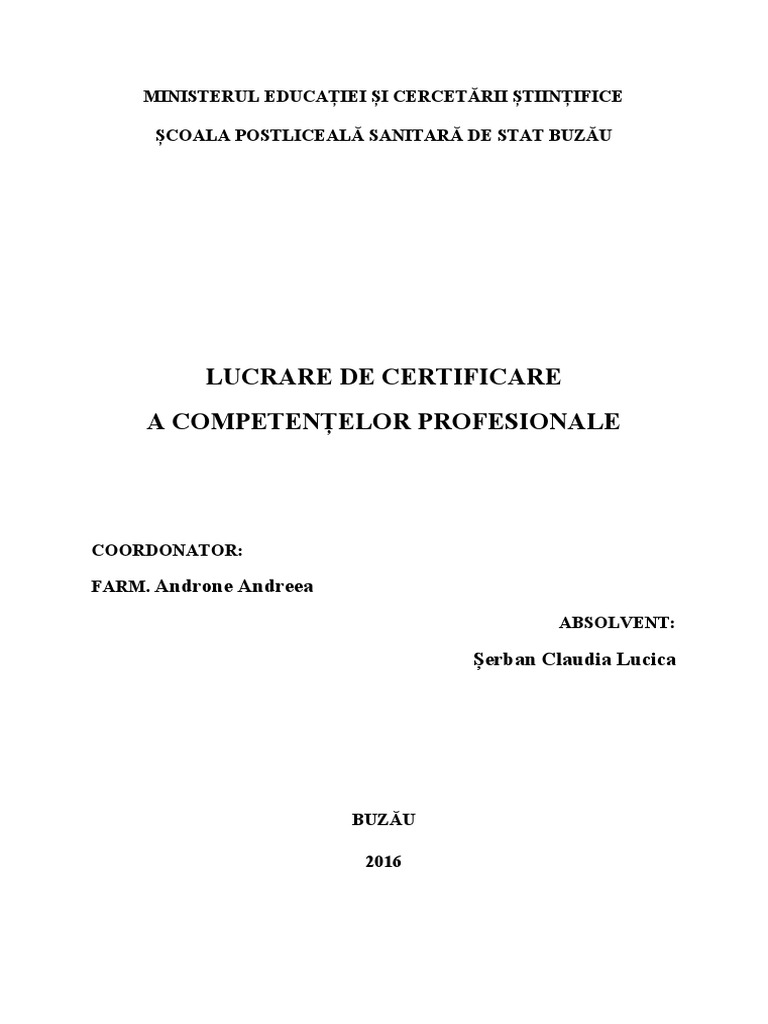 MINISTERUL EDUCAȚIEI ȘI CERCETĂRII ȘTIINȚIFICE

ȘCOALA POSTLICEALĂ SANITARĂ DE STAT BUZĂU

LUCRARE DE CERTIFICARE

A COMPETENȚELOR PROFESIONALE

COORDONATOR:

FARM. Androne Andreea

ABSOLVENT:

Șerban Claudia Lucica

BUZĂU

2016